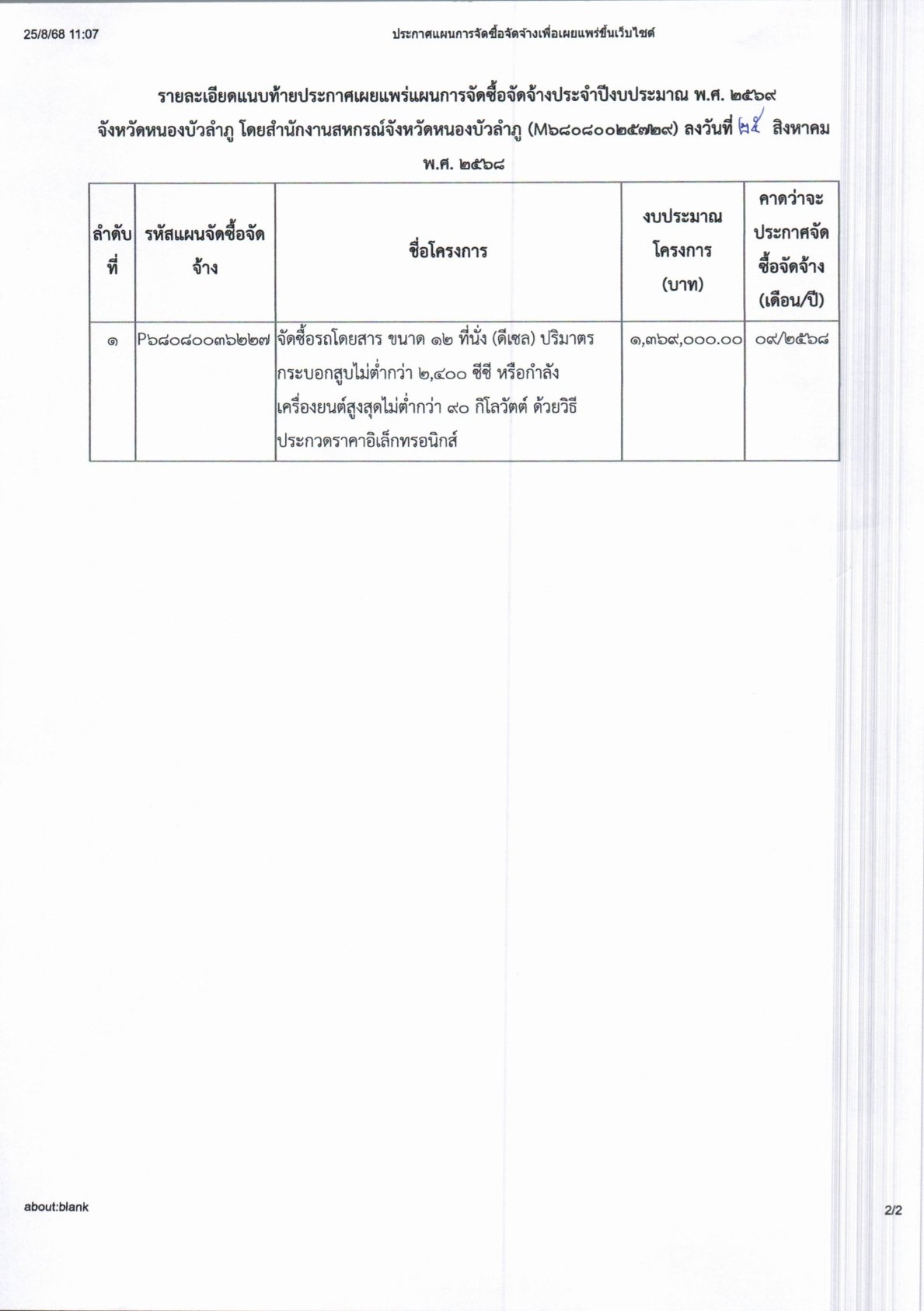 25/8/68 11:07 ประกาศแผนการจัดซื้อจัดจ้างเพื่อเผยแพร่ขึ้นเว็บไซต์

รายละเอียดแนบท้ายประกาศเผยแพร่แผนการจัดซื้อจัดจ้างประจำปีงบประมาณ พ.ศ. ๒๕๖๙ จังหวัดหนองบัวลำภู โดยสำนักงานสหกรณ์จังหวัดหนองบัวลำภู (M๖๘๐๘๐๐๒๕๗๒๙) ลงวันที่ ๒๕ สิงหาคม พ.ศ. ๒๕๖๘

| ลำดับที่ | รหัสแผนจัดซื้อจัดจ้าง | ชื่อโครงการ | งบประมาณโครงการ (บาท) | คาดว่าจะประกาศจัดซื้อจัดจ้าง (เดือน/ปี) |
|---|---|---|---|---|
| ๑ | P๖๘๐๘๐๐๓๖๒๒๗ | จัดซื้อรถโดยสาร ขนาด ๑๒ ที่นั่ง (ดีเซล) ปริมาตรกระบอกสูบไม่ต่ำกว่า ๒,๔๐๐ ซีซี หรือกำลังเครื่องยนต์สูงสุดไม่ต่ำกว่า ๙๐ กิโลวัตต์ ด้วยวิธีประกวดราคาอิเล็กทรอนิกส์ | ๑,๓๖๙,๐๐๐.๐๐ | ๐๙/๒๕๖๘ |

about:blank 2/2